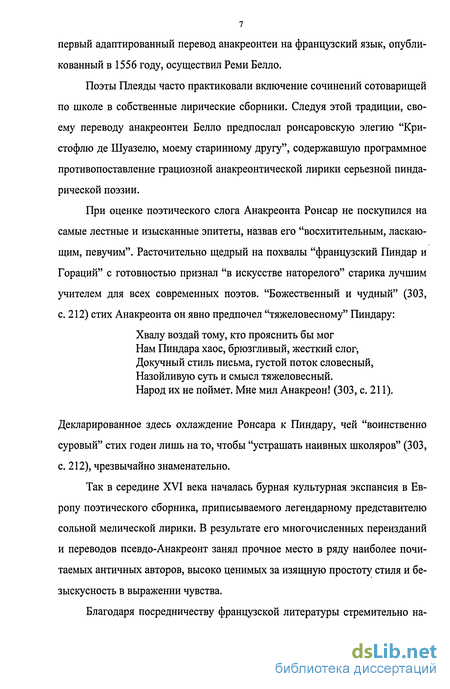 7

первый адаптированный перевод анакреонтеи на французский язык, опубликованный в 1556 году, осуществил Реми Белло.

Поэты Плеяды часто практиковали включение сочинений сотоварищей по школе в собственные лирические сборники. Следуя этой традиции, своему переводу анакреонтеи Белло предпослал ронсаровскую элегию “Кристофлю де Шуазелю, моему старинному другу”, содержавшую программное противопоставление грациозной анакреонтической лирики серьезной пиндарической поэзии.

При оценке поэтического слога Анакреонта Ронсар не поскупился на самые лестные и изысканные эпитеты, назвав его “восхитительным, ласкающим, певучим”. Расточительно щедрый на похвалы “французский Пиндар и Гораций” с готовностью признал “в искусстве наторелого” старика лучшим учителем для всех современных поэтов. “Божественный и чудный” (303, с. 212) стих Анакреонта он явно предпочел “тяжеловесному” Пиндару:

Хвалу воздай тому, кто прояснить бы мог
Нам Пиндара хаос, брюзгливый, жесткий слог,
Докучный стиль письма, густой поток словесный,
Назойливую суть и смысл тяжеловесный.
Народ их не поймет. Мне мил Анакреон! (303, с. 211).

Декларированное здесь охлаждение Ронсара к Пиндару, чей “воинственно суровый” стих годен лишь на то, чтобы “устрашать наивных школяров” (303, с. 212), чрезвычайно знаменательно.

Так в середине XVI века началась бурная культурная экспансия в Европу поэтического сборника, приписываемого легендарному представителю сольной мелической лирики. В результате его многочисленных переизданий и переводов псевдо-Анакреонт занял прочное место в ряду наиболее почитаемых античных авторов, высоко ценимых за изящную простоту стиля и безыскусность в выражении чувства.

Благодаря посредничеству французской литературы стремительно на-

dsLib.net
библиотека диссертаций